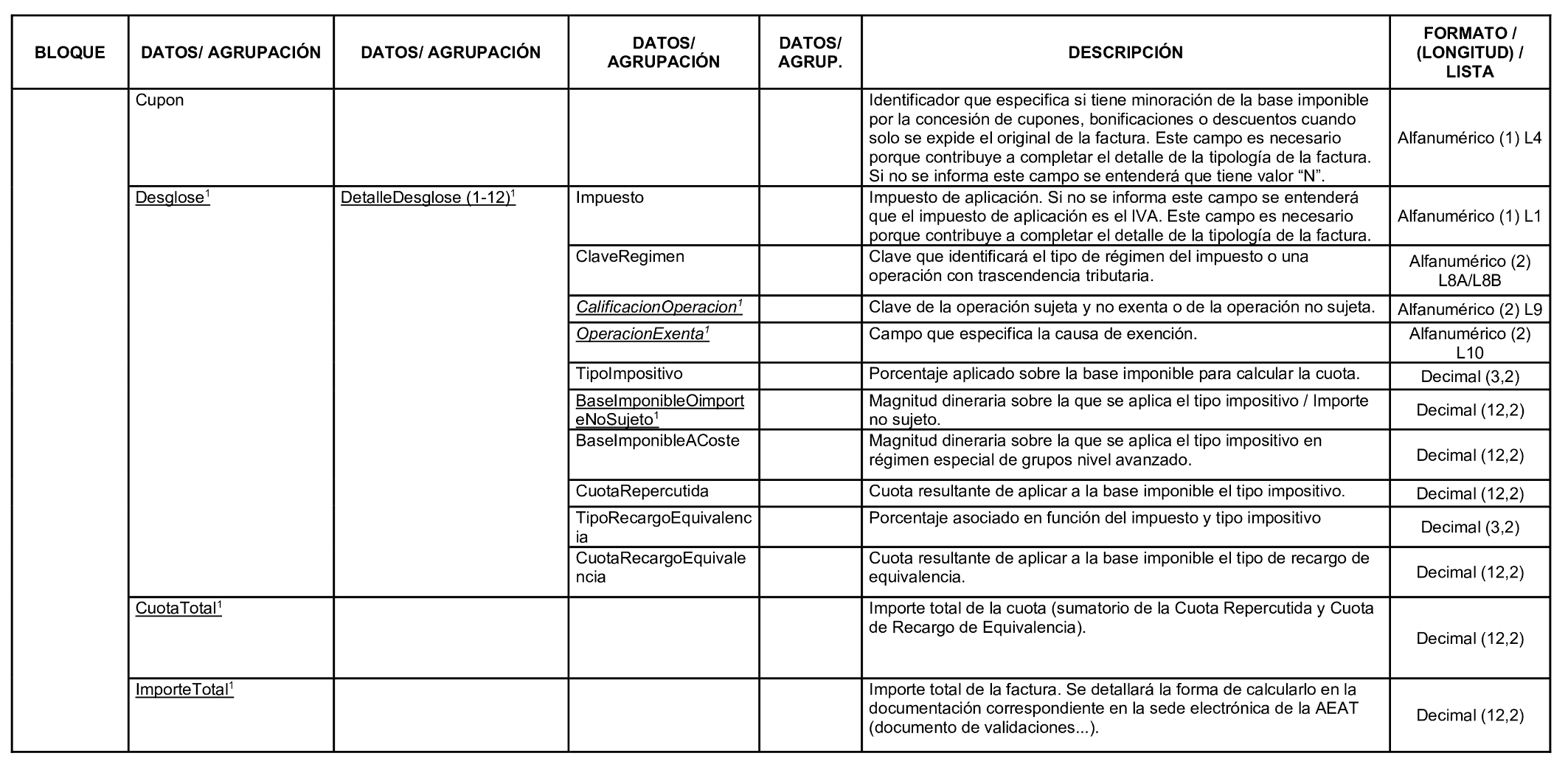 | BLOQUE | DATOS/ AGRUPACIÓN | DATOS/ AGRUPACIÓN | DATOS/ AGRUPACIÓN | DATOS/ AGRUP. | DESCRIPCIÓN | FORMATO / (LONGITUD) / LISTA |
|---|---|---|---|---|---|---|
| | Cupon | | | | Identificador que especifica si tiene minoración de la base imponible por la concesión de cupones, bonificaciones o descuentos cuando solo se expide el original de la factura. Este campo es necesario porque contribuye a completar el detalle de la tipología de la factura. Si no se informa este campo se entenderá que tiene valor “N”. | Alfanumérico (1) L4 |
| | Desglose$^1$ | DetalleDesglose (1-12)$^1$ | Impuesto | | Impuesto de aplicación. Si no se informa este campo se entenderá que el impuesto de aplicación es el IVA. Este campo es necesario porque contribuye a completar el detalle de la tipología de la factura. | Alfanumérico (1) L1 |
| | | | ClaveRegimen | | Clave que identificará el tipo de régimen del impuesto o una operación con trascendencia tributaria. | Alfanumérico (2) L8A/L8B |
| | | | CalificacionOperacion$^1$ | | Clave de la operación sujeta y no exenta o de la operación no sujeta. | Alfanumérico (2) L9 |
| | | | OperacionExenta$^1$ | | Campo que especifica la causa de exención. | Alfanumérico (2) L10 |
| | | | TipoImpositivo | | Porcentaje aplicado sobre la base imponible para calcular la cuota. | Decimal (3,2) |
| | | | BaseImponibleOimporteNoSujeto$^1$ | | Magnitud dineraria sobre la que se aplica el tipo impositivo / Importe no sujeto. | Decimal (12,2) |
| | | | BaseImponibleACoste | | Magnitud dineraria sobre la que se aplica el tipo impositivo en régimen especial de grupos nivel avanzado. | Decimal (12,2) |
| | | | CuotaRepercutida | | Cuota resultante de aplicar a la base imponible el tipo impositivo. | Decimal (12,2) |
| | | | TipoRecargoEquivalencia | | Porcentaje asociado en función del impuesto y tipo impositivo | Decimal (3,2) |
| | | | CuotaRecargoEquivalencia | | Cuota resultante de aplicar a la base imponible el tipo de recargo de equivalencia. | Decimal (12,2) |
| | CuotaTotal$^1$ | | | | Importe total de la cuota (sumatorio de la Cuota Repercutida y Cuota de Recargo de Equivalencia). | Decimal (12,2) |
| | ImporteTotal$^1$ | | | | Importe total de la factura. Se detallará la forma de calcularlo en la documentación correspondiente en la sede electrónica de la AEAT (documento de validaciones...). | Decimal (12,2) |